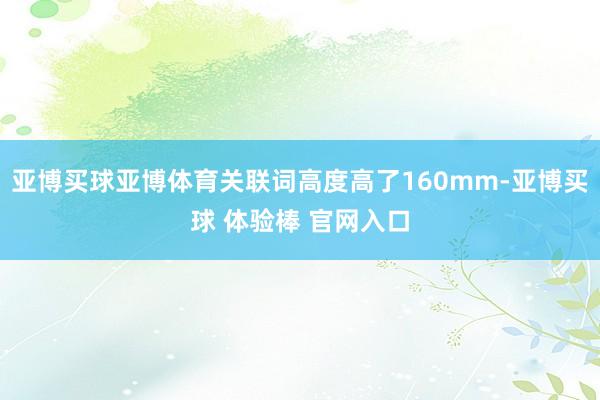 亚博买球亚博体育关联词高度高了160mm-亚博买球 体验棒 官网入口